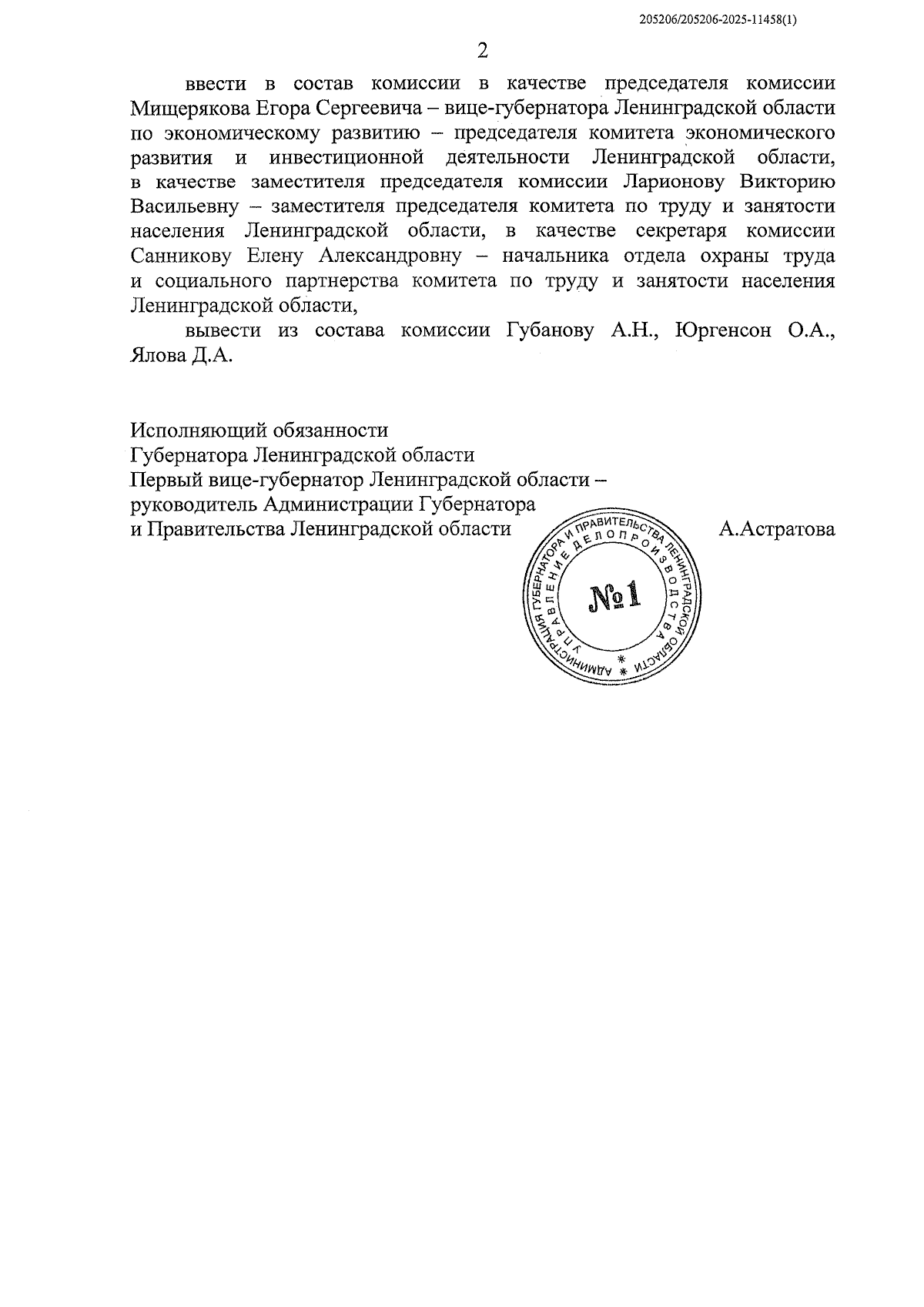 205206/205206-2025-11458(1)

2

ввести в состав комиссии в качестве председателя комиссии Мищерякова Егора Сергеевича – вице-губернатора Ленинградской области по экономическому развитию – председателя комитета экономического развития и инвестиционной деятельности Ленинградской области, в качестве заместителя председателя комиссии Ларионову Викторию Васильевну – заместителя председателя комитета по труду и занятости населения Ленинградской области, в качестве секретаря комиссии Санникову Елену Александровну – начальника отдела охраны труда и социального партнерства комитета по труду и занятости населения Ленинградской области,

вывести из состава комиссии Губанову А.Н., Юргенсон О.А., Ялова Д.А.

Исполняющий обязанности
Губернатора Ленинградской области
Первый вице-губернатор Ленинградской области –
руководитель Администрации Губернатора
и Правительства Ленинградской области

А.Астратова

АДМИНИСТРАЦИЯ ГУБЕРНАТОРА И ПРАВИТЕЛЬСТВА ЛЕНИНГРАДСКОЙ ОБЛАСТИ
УПРАВЛЕНИЕ ДЕЛОПРОИЗВОДСТВА
№1